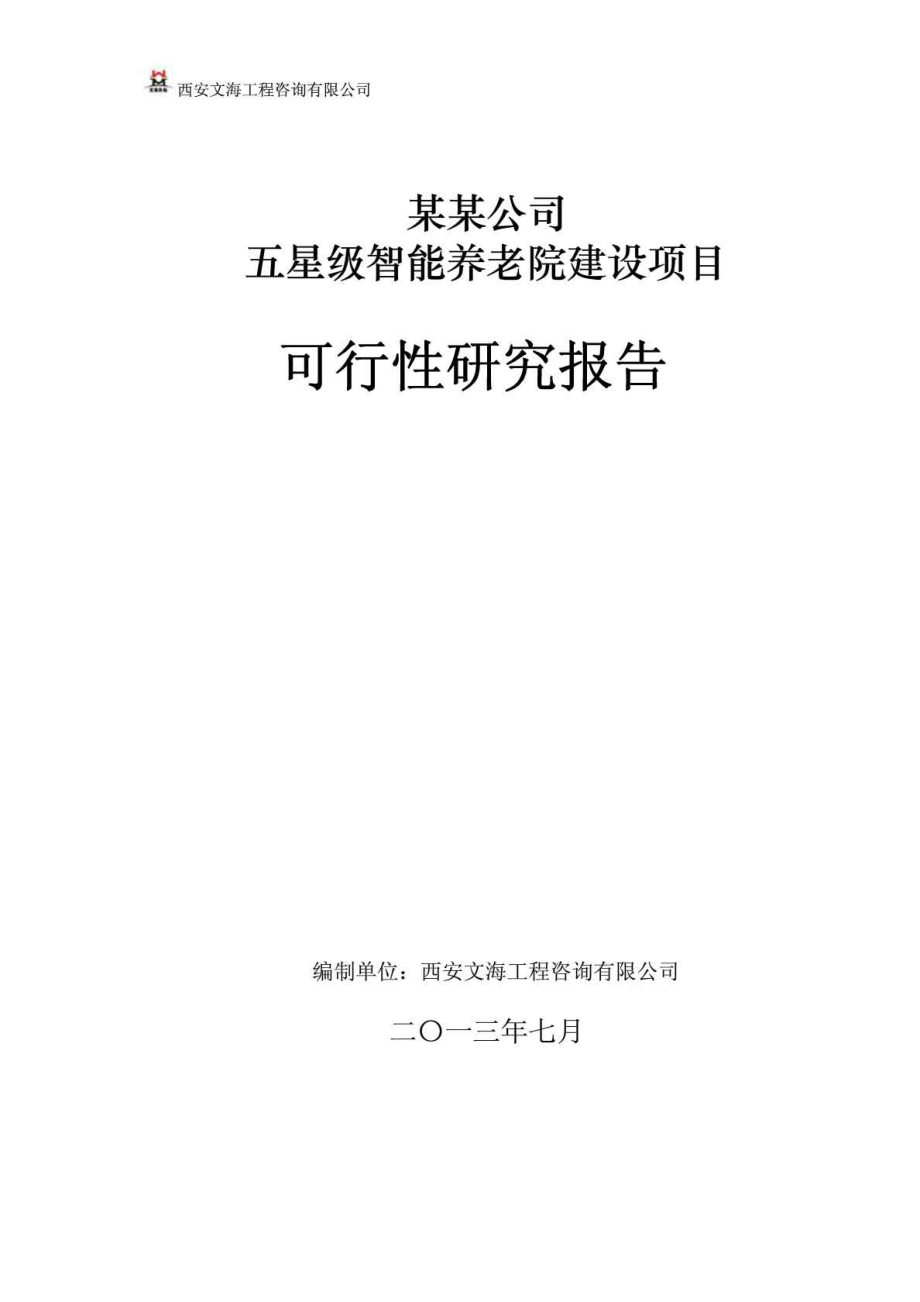 西安文海工程咨询有限公司

某某公司
五星级智能养老院建设项目

可行性研究报告

编制单位：西安文海工程咨询有限公司

二〇一三年七月